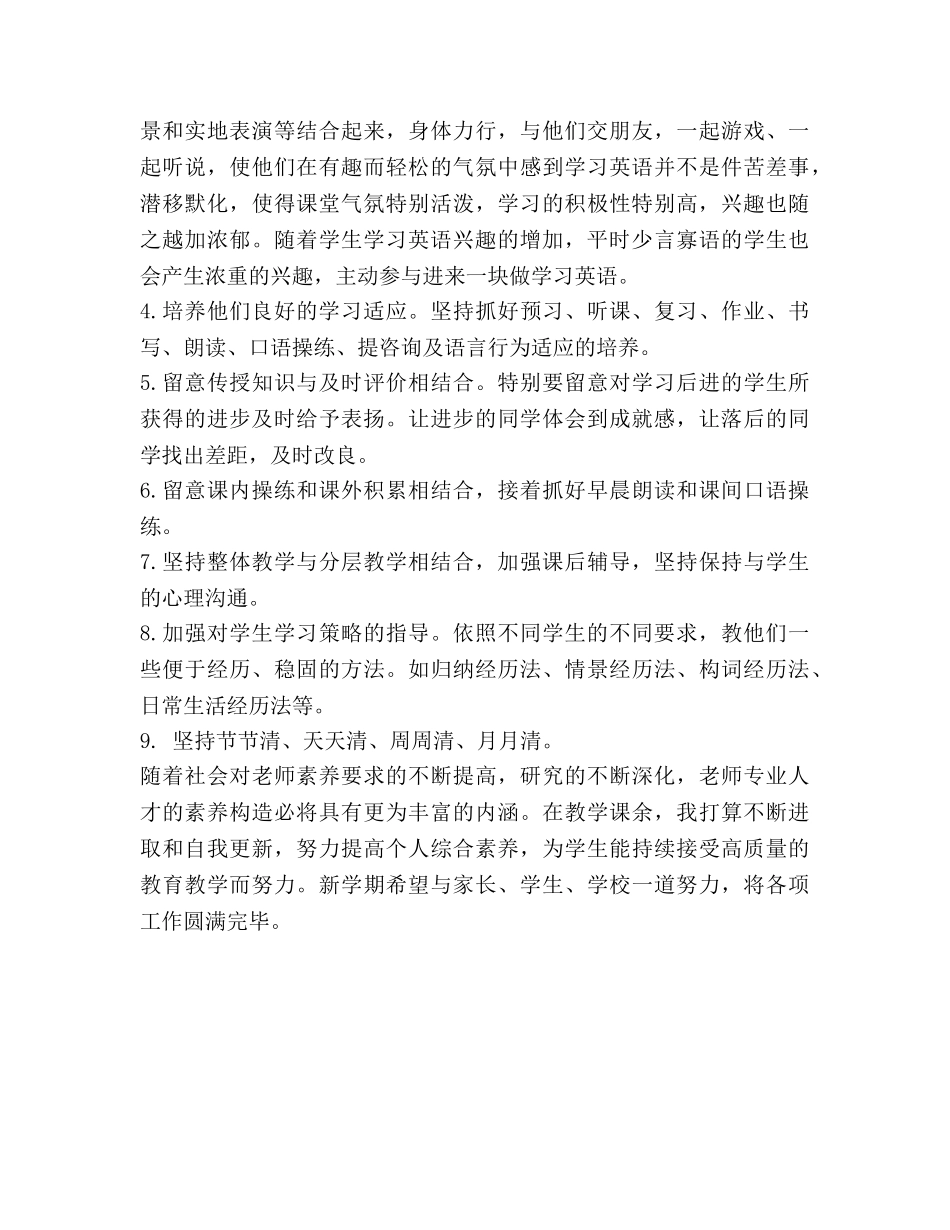 景和实地表演等结合起来，身体力行，与他们交朋友，一起游戏、一起听说，使他们在有趣而轻松的气氛中感到学习英语并不是件苦差事，潜移默化，使得课堂气氛特别活泼，学习的积极性特别高，兴趣也随之越加浓郁。随着学生学习英语兴趣的增加，平时少言寡语的学生也会产生浓重的兴趣，主动参与进来一块做学习英语。
4.培养他们良好的学习适应。坚持抓好预习、听课、复习、作业、书写、朗读、口语操练、提咨询及语言行为适应的培养。
5.留意传授知识与及时评价相结合。特别要留意对学习后进的学生所获得的进步及时给予表扬。让进步的同学体会到成就感，让落后的同学找出差距，及时改良。
6.留意课内操练和课外积累相结合，接着抓好早晨朗读和课间口语操练。
7.坚持整体教学与分层教学相结合，加强课后辅导，坚持保持与学生的心理沟通。
8.加强对学生学习策略的指导。依照不同学生的不同要求，教他们一些便于经历、稳固的方法。如归纳经历法、情景经历法、构词经历法、日常生活经历法等。
9. 坚持节节清、天天清、周周清、月月清。
随着社会对老师素养要求的不断提高，研究的不断深化，老师专业人才的素养构造必将具有更为丰富的内涵。在教学课余，我打算不断进取和自我更新，努力提高个人综合素养，为学生能持续接受高质量的教育教学而努力。新学期希望与家长、学生、学校一道努力，将各项工作圆满完毕。